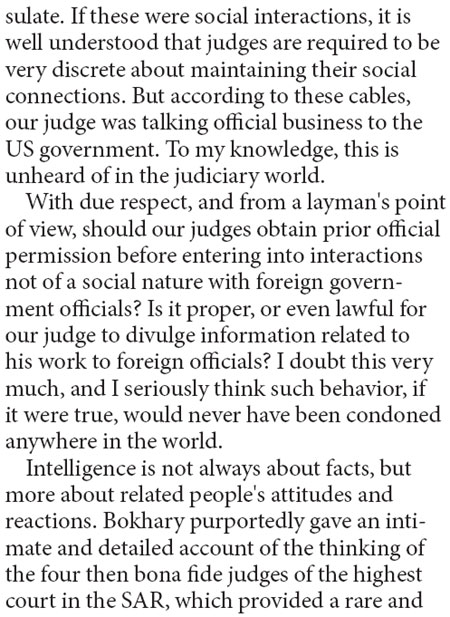 sulate. If these were social interactions, it is well understood that judges are required to be very discrete about maintaining their social connections. But according to these cables, our judge was talking official business to the US government. To my knowledge, this is unheard of in the judiciary world.

With due respect, and from a layman's point of view, should our judges obtain prior official permission before entering into interactions not of a social nature with foreign government officials? Is it proper, or even lawful for our judge to divulge information related to his work to foreign officials? I doubt this very much, and I seriously think such behavior, if it were true, would never have been condoned anywhere in the world.

Intelligence is not always about facts, but more about related people's attitudes and reactions. Bokhary purportedly gave an intimate and detailed account of the thinking of the four then bona fide judges of the highest court in the SAR, which provided a rare and